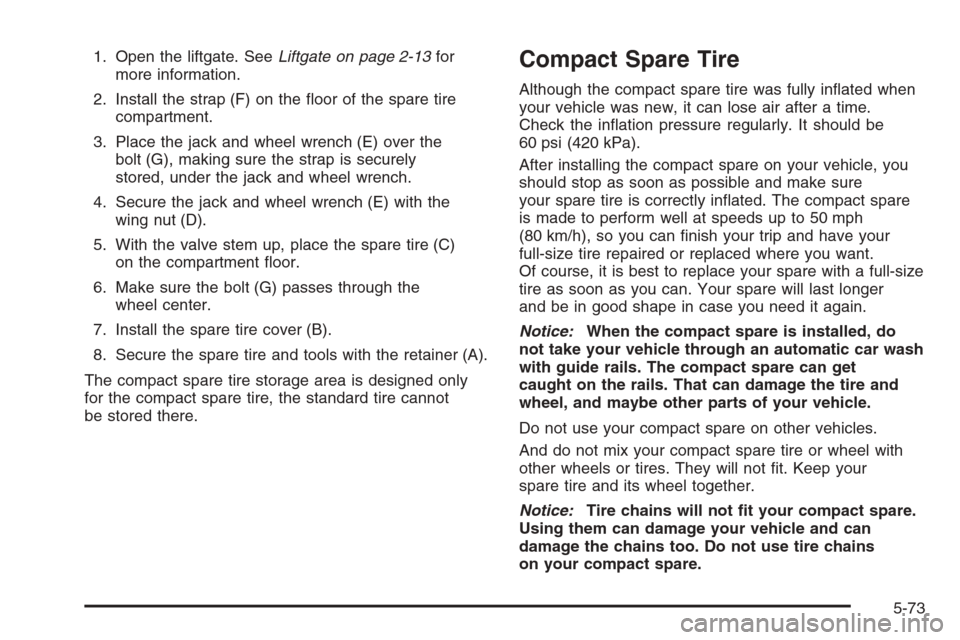 1. Open the liftgate. See Liftgate on page 2-13 for more information.

2. Install the strap (F) on the floor of the spare tire compartment.

3. Place the jack and wheel wrench (E) over the bolt (G), making sure the strap is securely stored, under the jack and wheel wrench.

4. Secure the jack and wheel wrench (E) with the wing nut (D).

5. With the valve stem up, place the spare tire (C) on the compartment floor.

6. Make sure the bolt (G) passes through the wheel center.

7. Install the spare tire cover (B).

8. Secure the spare tire and tools with the retainer (A).

The compact spare tire storage area is designed only for the compact spare tire, the standard tire cannot be stored there.

Compact Spare Tire

Although the compact spare tire was fully inflated when your vehicle was new, it can lose air after a time. Check the inflation pressure regularly. It should be 60 psi (420 kPa).

After installing the compact spare on your vehicle, you should stop as soon as possible and make sure your spare tire is correctly inflated. The compact spare is made to perform well at speeds up to 50 mph (80 km/h), so you can finish your trip and have your full-size tire repaired or replaced where you want. Of course, it is best to replace your spare with a full-size tire as soon as you can. Your spare will last longer and be in good shape in case you need it again.

Notice: When the compact spare is installed, do not take your vehicle through an automatic car wash with guide rails. The compact spare can get caught on the rails. That can damage the tire and wheel, and maybe other parts of your vehicle.

Do not use your compact spare on other vehicles.

And do not mix your compact spare tire or wheel with other wheels or tires. They will not fit. Keep your spare tire and its wheel together.

Notice: Tire chains will not fit your compact spare. Using them can damage your vehicle and can damage the chains too. Do not use tire chains on your compact spare.

5-73

carmanualsonline.info